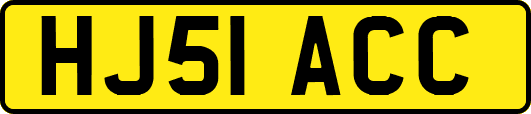 HJ51 ACC